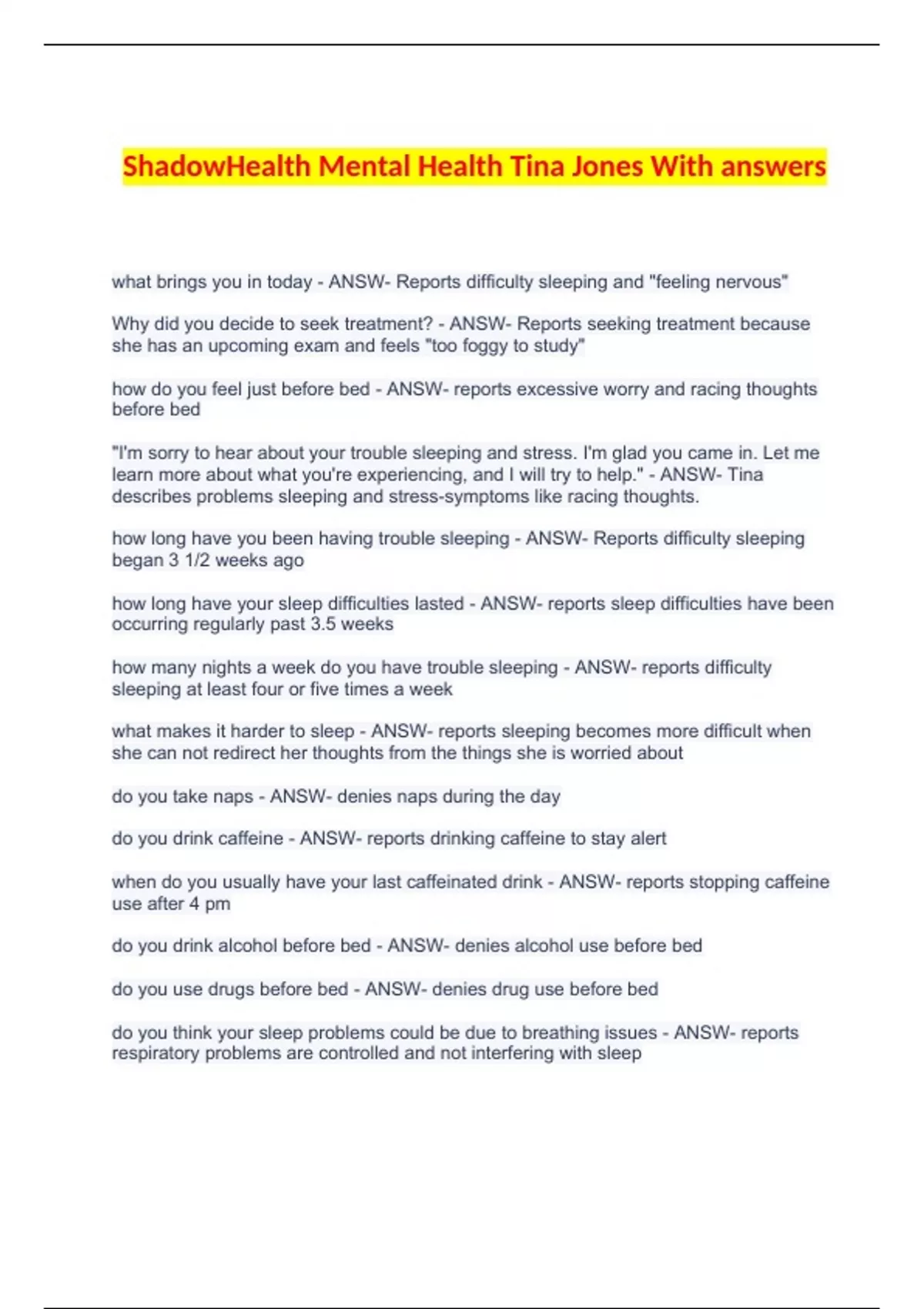 ShadowHealth Mental Health Tina Jones With answers

what brings you in today - ANSW- Reports difficulty sleeping and "feeling nervous"

Why did you decide to seek treatment? - ANSW- Reports seeking treatment because she has an upcoming exam and feels "too foggy to study"

how do you feel just before bed - ANSW- reports excessive worry and racing thoughts before bed

"I'm sorry to hear about your trouble sleeping and stress. I'm glad you came in. Let me learn more about what you're experiencing, and I will try to help." - ANSW- Tina describes problems sleeping and stress-symptoms like racing thoughts.

how long have you been having trouble sleeping - ANSW- Reports difficulty sleeping began 3 1/2 weeks ago

how long have your sleep difficulties lasted - ANSW- reports sleep difficulties have been occurring regularly past 3.5 weeks

how many nights a week do you have trouble sleeping - ANSW- reports difficulty sleeping at least four or five times a week

what makes it harder to sleep - ANSW- reports sleeping becomes more difficult when she can not redirect her thoughts from the things she is worried about

do you take naps - ANSW- denies naps during the day

do you drink caffeine - ANSW- reports drinking caffeine to stay alert

when do you usually have your last caffeinated drink - ANSW- reports stopping caffeine use after 4 pm

do you drink alcohol before bed - ANSW- denies alcohol use before bed

do you use drugs before bed - ANSW- denies drug use before bed

do you think your sleep problems could be due to breathing issues - ANSW- reports respiratory problems are controlled and not interfering with sleep